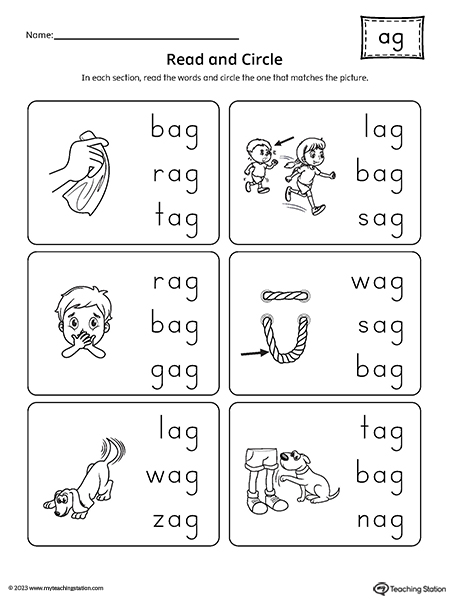 Name: ____________________

ag

Read and Circle

In each section, read the words and circle the one that matches the picture.

bag
rag
tag

lag
bag
sag

rag
bag
gag

wag
sag
bag

lag
wag
zag

tag
bag
nag

© 2023 www.myteachingstation.com

Teaching Station